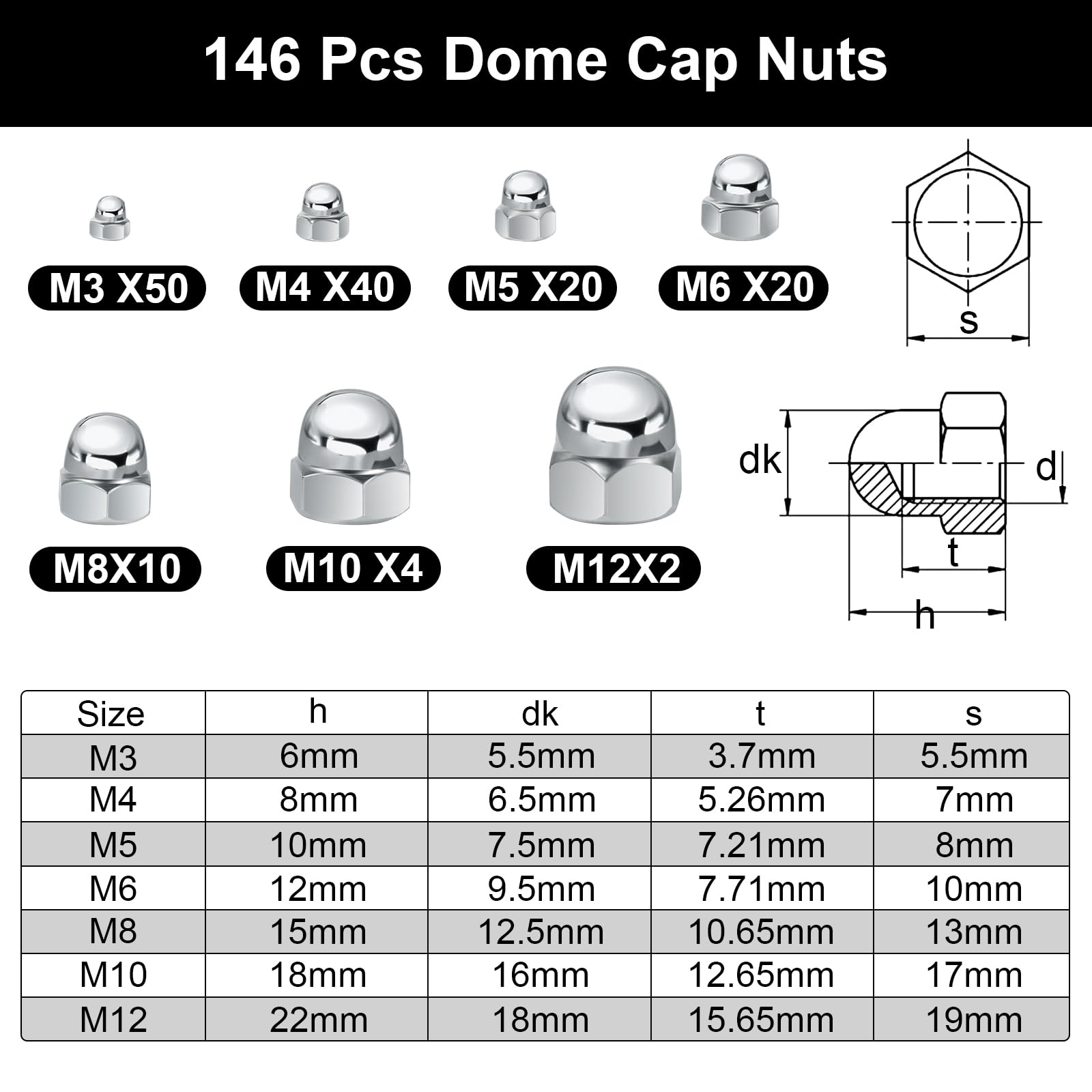 146 Pcs Dome Cap Nuts

M3 X50
M4 X40
M5 X20
M6 X20

s

M8X10
M10 X4
M12X2

dk
d
t
h

| Size | h | dk | t | s |
|---|---|---|---|---|
| M3 | 6mm | 5.5mm | 3.7mm | 5.5mm |
| M4 | 8mm | 6.5mm | 5.26mm | 7mm |
| M5 | 10mm | 7.5mm | 7.21mm | 8mm |
| M6 | 12mm | 9.5mm | 7.71mm | 10mm |
| M8 | 15mm | 12.5mm | 10.65mm | 13mm |
| M10 | 18mm | 16mm | 12.65mm | 17mm |
| M12 | 22mm | 18mm | 15.65mm | 19mm |